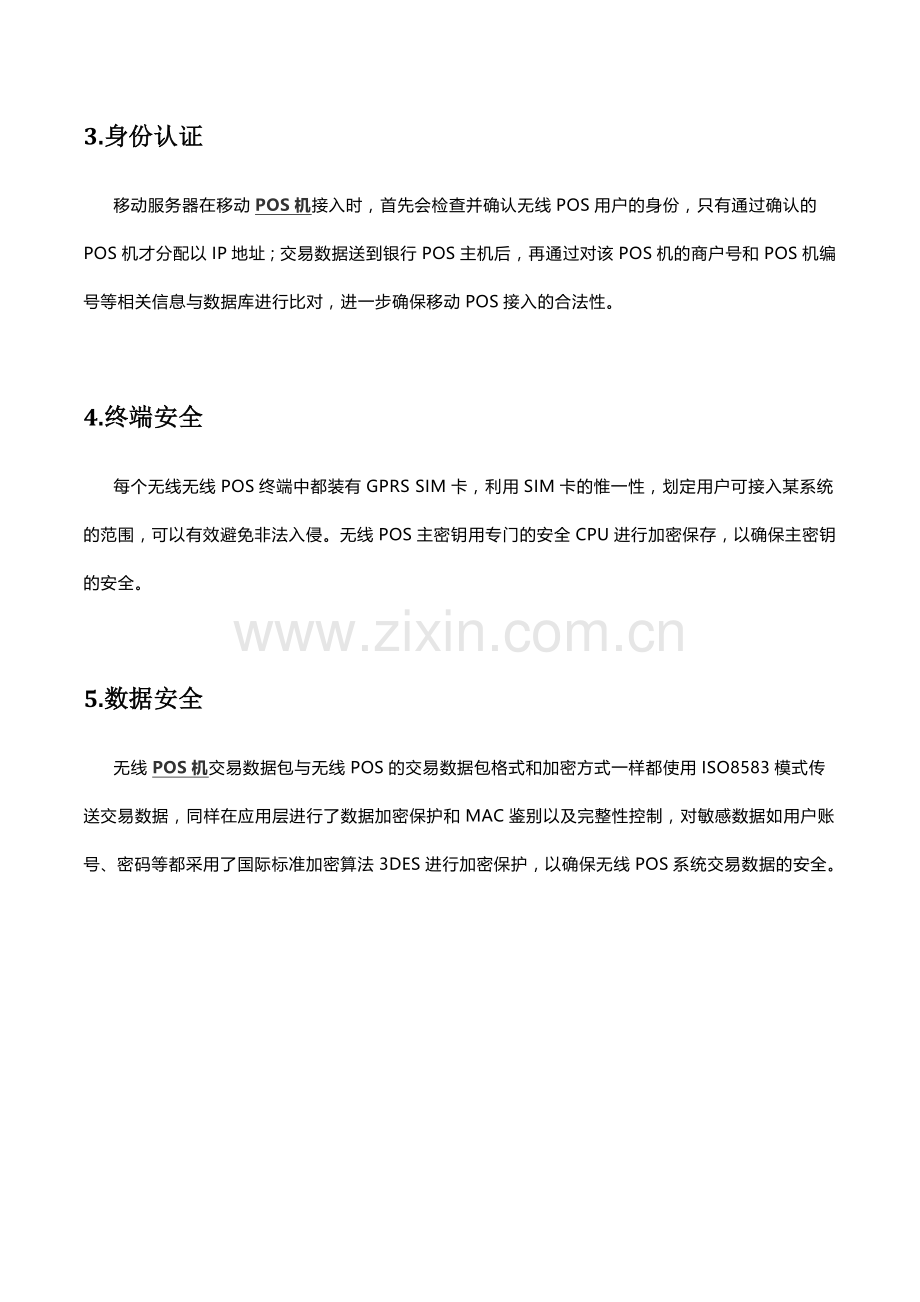 3.身份认证

移动服务器在移动 POS 机接入时，首先会检查并确认无线 POS 用户的身份，只有通过确认的 POS 机才分配以 IP 地址；交易数据送到银行 POS 主机后，再通过对该 POS 机的商户号和 POS 机编号等相关信息与数据库进行比对，进一步确保移动 POS 接入的合法性。

4.终端安全

每个无线无线 POS 终端中都装有 GPRS SIM 卡，利用 SIM 卡的惟一性，划定用户可接入某系统的范围，可以有效避免非法入侵。无线 POS 主密钥用专门的安全 CPU 进行加密保存，以确保主密钥的安全。

www.zixin.com.cn

5.数据安全

无线 POS 机交易数据包与无线 POS 的交易数据包格式和加密方式一样都使用 ISO8583 模式传送交易数据，同样在应用层进行了数据加密保护和 MAC 鉴别以及完整性控制，对敏感数据如用户账号、密码等都采用了国际标准加密算法 3DES 进行加密保护，以确保无线 POS 系统交易数据的安全。